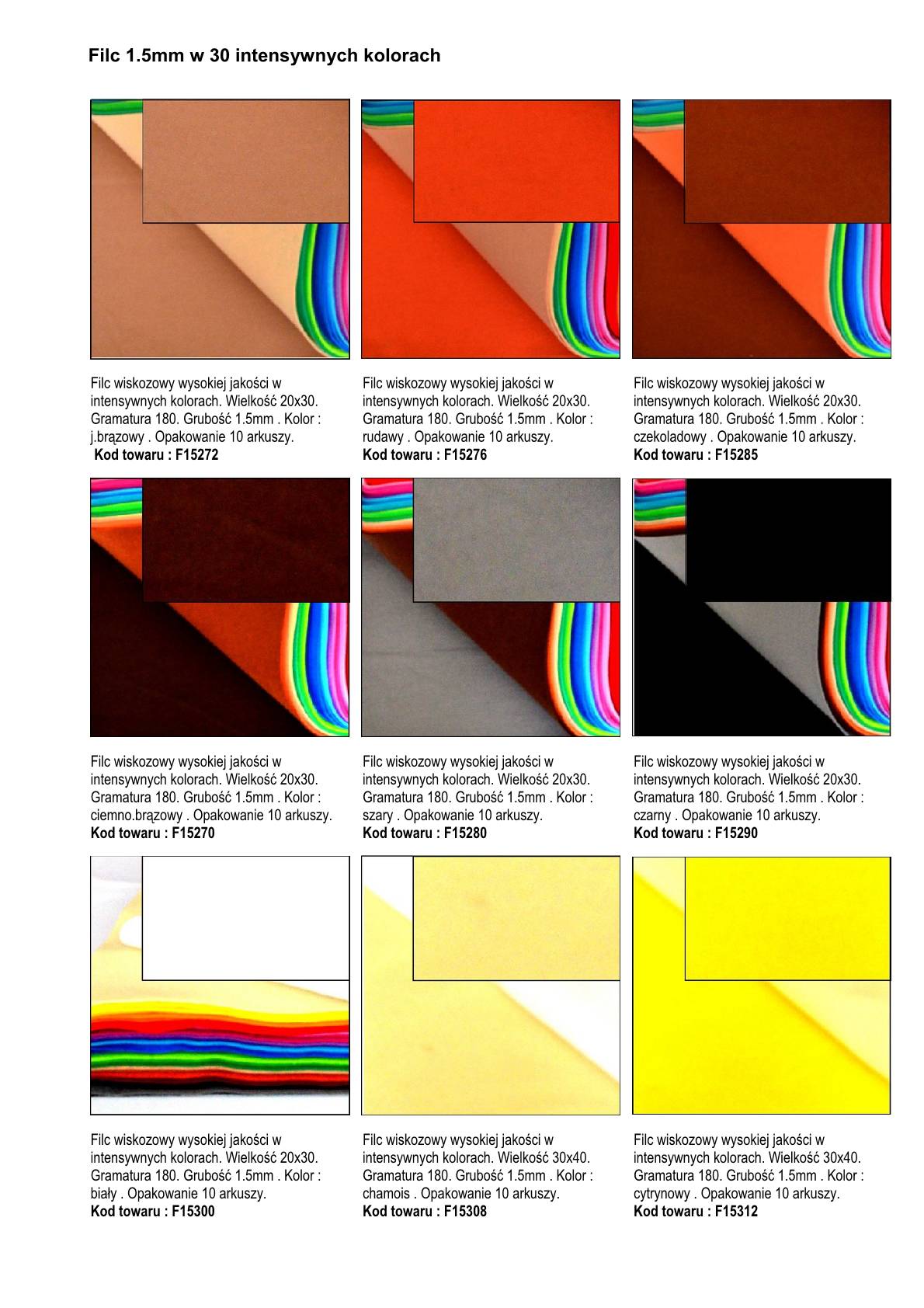 Filc 1.5mm w 30 intensywnych kolorach

Filc wiskozowy wysokiej jakości w intensywnych kolorach. Wielkość 20x30. Gramatura 180. Grubość 1.5mm . Kolor : j.brązowy . Opakowanie 10 arkuszy.
Kod towaru : F15272

Filc wiskozowy wysokiej jakości w intensywnych kolorach. Wielkość 20x30. Gramatura 180. Grubość 1.5mm . Kolor : rudawy . Opakowanie 10 arkuszy.
Kod towaru : F15276

Filc wiskozowy wysokiej jakości w intensywnych kolorach. Wielkość 20x30. Gramatura 180. Grubość 1.5mm . Kolor : czekoladowy . Opakowanie 10 arkuszy.
Kod towaru : F15285

Filc wiskozowy wysokiej jakości w intensywnych kolorach. Wielkość 20x30. Gramatura 180. Grubość 1.5mm . Kolor : ciemno.brązowy . Opakowanie 10 arkuszy.
Kod towaru : F15270

Filc wiskozowy wysokiej jakości w intensywnych kolorach. Wielkość 20x30. Gramatura 180. Grubość 1.5mm . Kolor : szary . Opakowanie 10 arkuszy.
Kod towaru : F15280

Filc wiskozowy wysokiej jakości w intensywnych kolorach. Wielkość 20x30. Gramatura 180. Grubość 1.5mm . Kolor : czarny . Opakowanie 10 arkuszy.
Kod towaru : F15290

Filc wiskozowy wysokiej jakości w intensywnych kolorach. Wielkość 20x30. Gramatura 180. Grubość 1.5mm . Kolor : biały . Opakowanie 10 arkuszy.
Kod towaru : F15300

Filc wiskozowy wysokiej jakości w intensywnych kolorach. Wielkość 30x40. Gramatura 180. Grubość 1.5mm . Kolor : chamois . Opakowanie 10 arkuszy.
Kod towaru : F15308

Filc wiskozowy wysokiej jakości w intensywnych kolorach. Wielkość 30x40. Gramatura 180. Grubość 1.5mm . Kolor : cytrynowy . Opakowanie 10 arkuszy.
Kod towaru : F15312